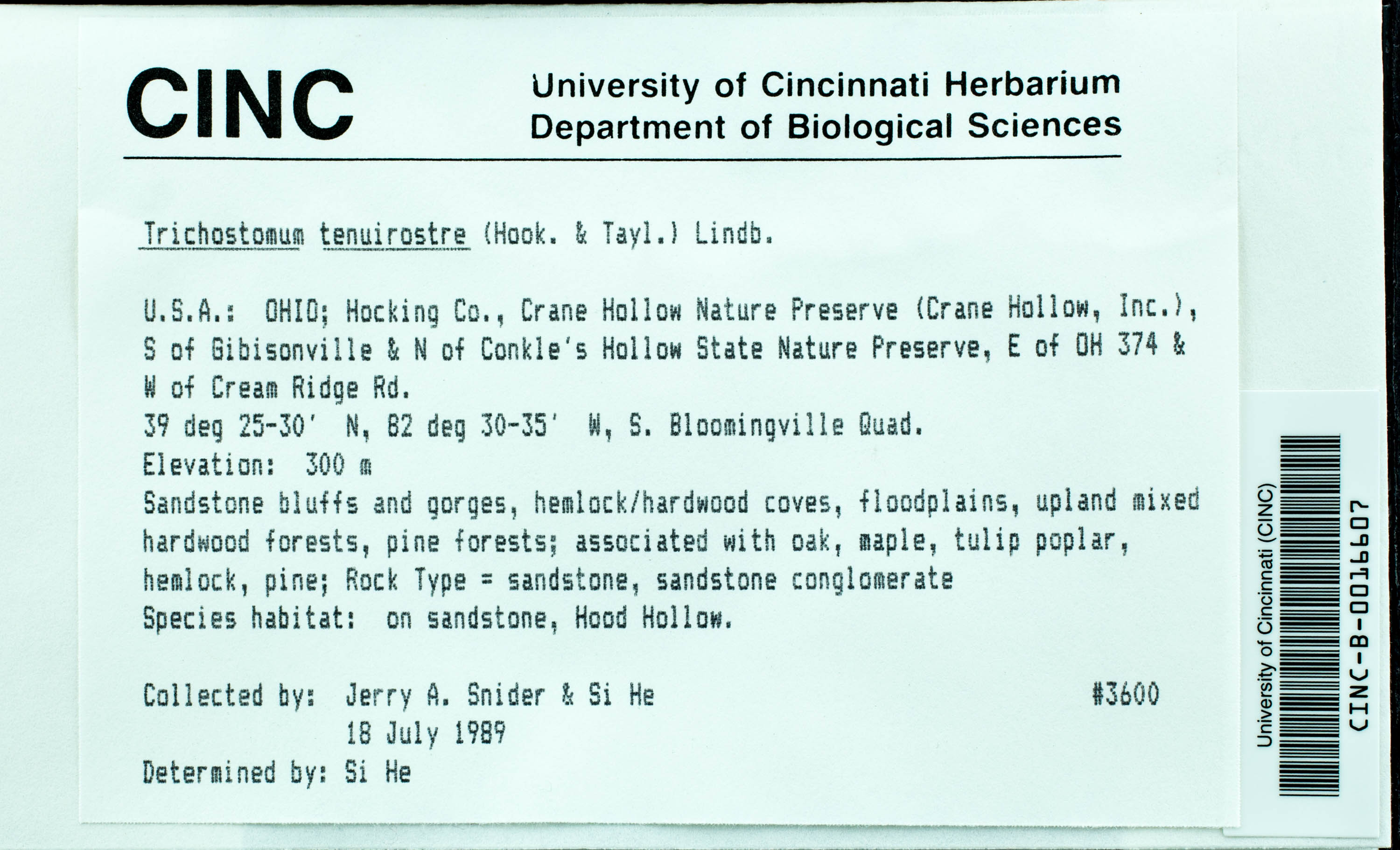 CINC

University of Cincinnati Herbarium
Department of Biological Sciences

Trichostomum tenuirostre (Hook. & Tayl.) Lindb.

U.S.A.: OHIO; Hocking Co., Crane Hollow Nature Preserve (Crane Hollow, Inc.), S of Gibisonville & N of Conkle's Hollow State Nature Preserve, E of OH 374 & W of Cream Ridge Rd.
39 deg 25-30' N, 82 deg 30-35' W, S. Bloomingville Quad.
Elevation: 300 m
Sandstone bluffs and gorges, hemlock/hardwood coves, floodplains, upland mixed hardwood forests, pine forests; associated with oak, maple, tulip poplar, hemlock, pine; Rock Type = sandstone, sandstone conglomerate
Species habitat: on sandstone, Hood Hollow.

Collected by: Jerry A. Snider & Si He #3600
18 July 1989
Determined by: Si He

University of Cincinnati (CINC)
CINC-B-0016607